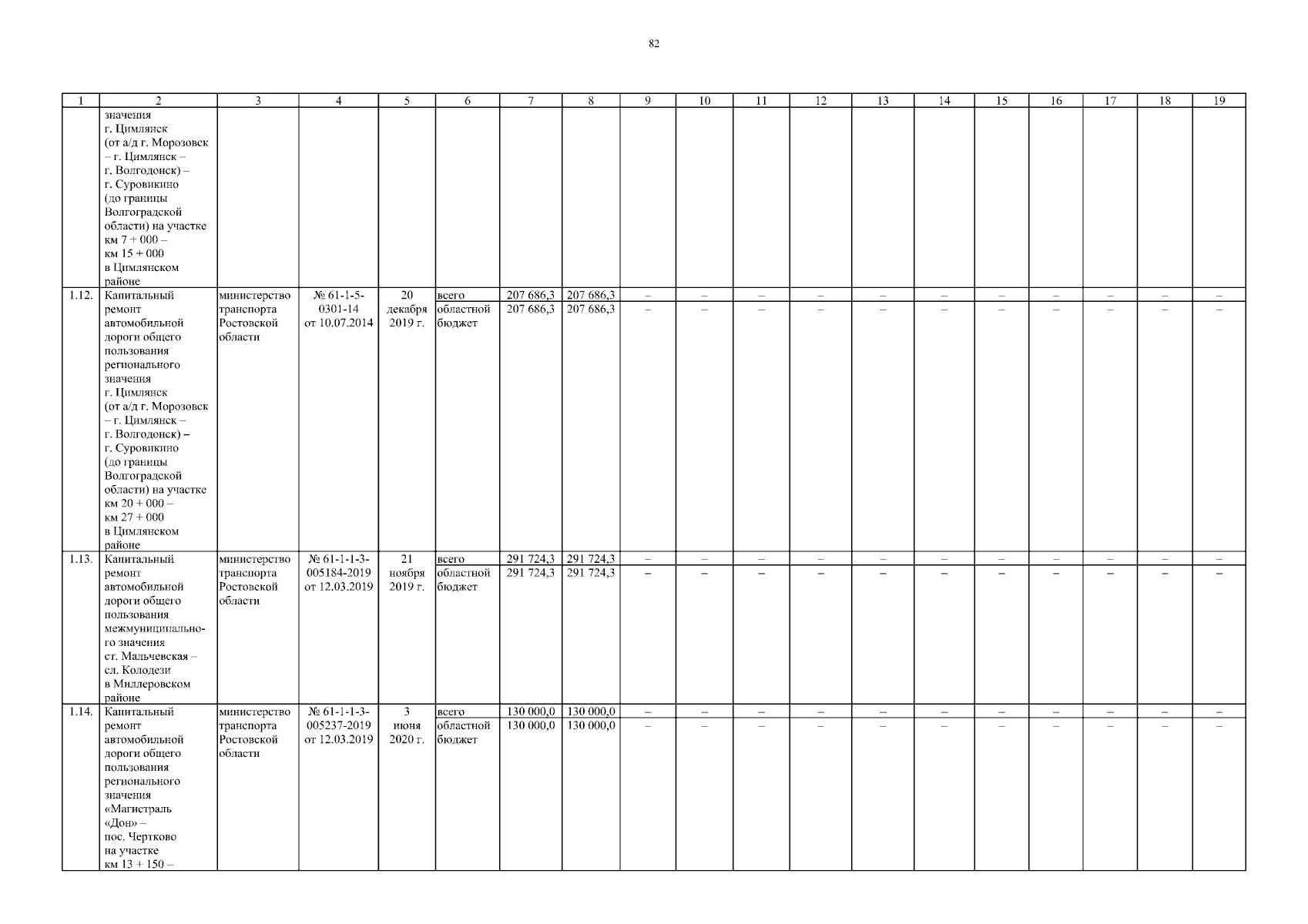 82

| 1 | 2 | 3 | 4 | 5 | 6 | 7 | 8 | 9 | 10 | 11 | 12 | 13 | 14 | 15 | 16 | 17 | 18 | 19 |
|---|---|---|---|---|---|---|---|---|---|---|---|---|---|---|---|---|---|---|
| | значения г. Цимлянск (от а/д г. Морозовск – г. Цимлянск – г. Волгодонск) – г. Суровикино (до границы Волгоградской области) на участке км 7 + 000 – км 15 + 000 в Цимлянском районе | | | | | | | | | | | | | | | | | |
| 1.12. | Капитальный ремонт автомобильной дороги общего пользования регионального значения г. Цимлянск (от а/д г. Морозовск – г. Цимлянск – г. Волгодонск) – г. Суровикино (до границы Волгоградской области) на участке км 20 + 000 – км 27 + 000 в Цимлянском районе | министерство транспорта Ростовской области | № 61-1-5-0301-14 от 10.07.2014 | 20 декабря 2019 г. | всего | 207 686,3 | 207 686,3 | – | – | – | – | – | – | – | – | – | – | – |
| | | | | | областной бюджет | 207 686,3 | 207 686,3 | – | – | – | – | – | – | – | – | – | – | – |
| 1.13. | Капитальный ремонт автомобильной дороги общего пользования межмуниципального значения ст. Мальчевская – сл. Колодези в Миллеровском районе | министерство транспорта Ростовской области | № 61-1-1-3-005184-2019 от 12.03.2019 | 21 ноября 2019 г. | всего | 291 724,3 | 291 724,3 | – | – | – | – | – | – | – | – | – | – | – |
| | | | | | областной бюджет | 291 724,3 | 291 724,3 | – | – | – | – | – | – | – | – | – | – | – |
| 1.14. | Капитальный ремонт автомобильной дороги общего пользования регионального значения «Магистраль «Дон» – пос. Чертково на участке км 13 + 150 – | министерство транспорта Ростовской области | № 61-1-1-3-005237-2019 от 12.03.2019 | 3 июня 2020 г. | всего | 130 000,0 | 130 000,0 | – | – | – | – | – | – | – | – | – | – | – |
| | | | | | областной бюджет | 130 000,0 | 130 000,0 | – | – | – | – | – | – | – | – | – | – | – |